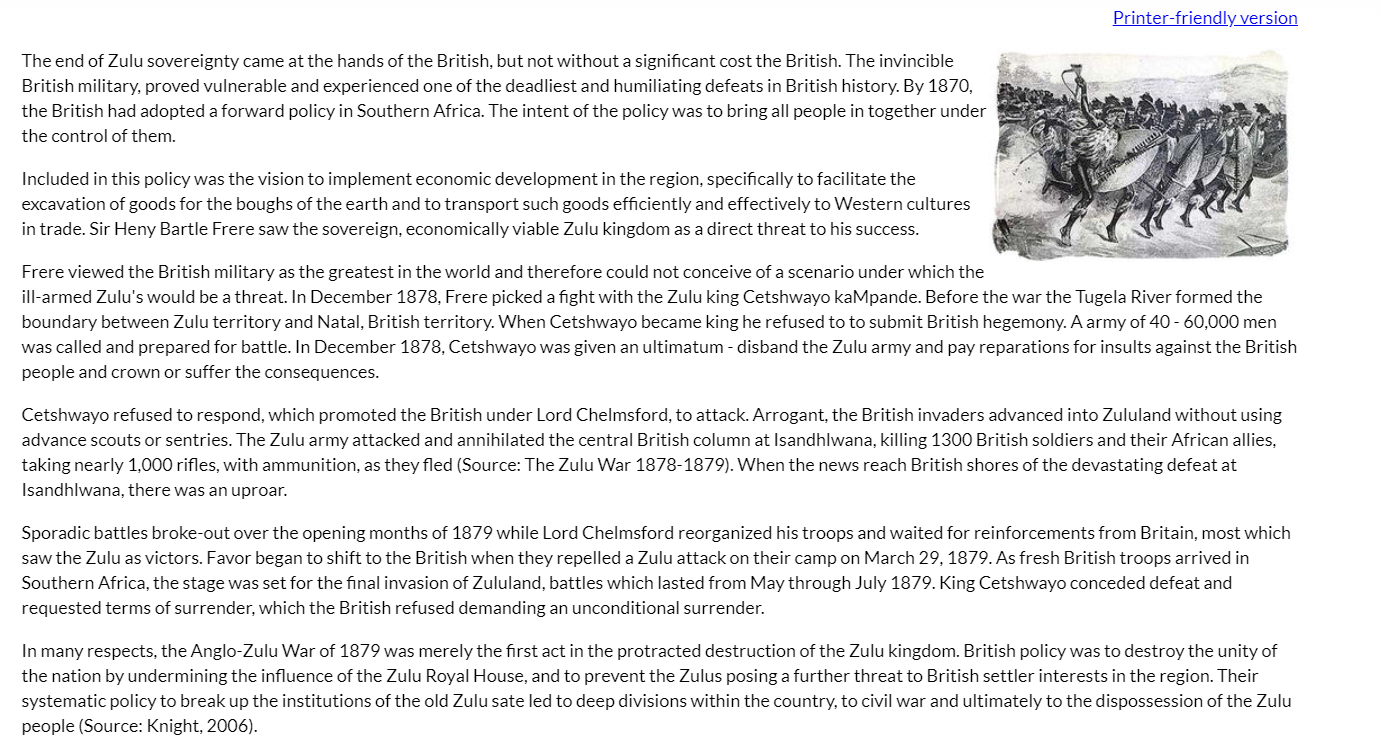 Printer-friendly version

The end of Zulu sovereignty came at the hands of the British, but not without a significant cost the British. The invincible British military, proved vulnerable and experienced one of the deadliest and humiliating defeats in British history. By 1870, the British had adopted a forward policy in Southern Africa. The intent of the policy was to bring all people in together under the control of them.

Included in this policy was the vision to implement economic development in the region, specifically to facilitate the excavation of goods for the boughs of the earth and to transport such goods efficiently and effectively to Western cultures in trade. Sir Heny Bartle Frere saw the sovereign, economically viable Zulu kingdom as a direct threat to his success.

Frere viewed the British military as the greatest in the world and therefore could not conceive of a scenario under which the ill-armed Zulu's would be a threat. In December 1878, Frere picked a fight with the Zulu king Cetshwayo kaMpande. Before the war the Tugela River formed the boundary between Zulu territory and Natal, British territory. When Cetshwayo became king he refused to to submit British hegemony. A army of 40 - 60,000 men was called and prepared for battle. In December 1878, Cetshwayo was given an ultimatum - disband the Zulu army and pay reparations for insults against the British people and crown or suffer the consequences.

Cetshwayo refused to respond, which promoted the British under Lord Chelmsford, to attack. Arrogant, the British invaders advanced into Zululand without using advance scouts or sentries. The Zulu army attacked and annihilated the central British column at Isandhlwana, killing 1300 British soldiers and their African allies, taking nearly 1,000 rifles, with ammunition, as they fled (Source: The Zulu War 1878-1879). When the news reach British shores of the devastating defeat at Isandhlwana, there was an uproar.

Sporadic battles broke-out over the opening months of 1879 while Lord Chelmsford reorganized his troops and waited for reinforcements from Britain, most which saw the Zulu as victors. Favor began to shift to the British when they repelled a Zulu attack on their camp on March 29, 1879. As fresh British troops arrived in Southern Africa, the stage was set for the final invasion of Zululand, battles which lasted from May through July 1879. King Cetshwayo conceded defeat and requested terms of surrender, which the British refused demanding an unconditional surrender.

In many respects, the Anglo-Zulu War of 1879 was merely the first act in the protracted destruction of the Zulu kingdom. British policy was to destroy the unity of the nation by undermining the influence of the Zulu Royal House, and to prevent the Zulus posing a further threat to British settler interests in the region. Their systematic policy to break up the institutions of the old Zulu sate led to deep divisions within the country, to civil war and ultimately to the dispossession of the Zulu people (Source: Knight, 2006).